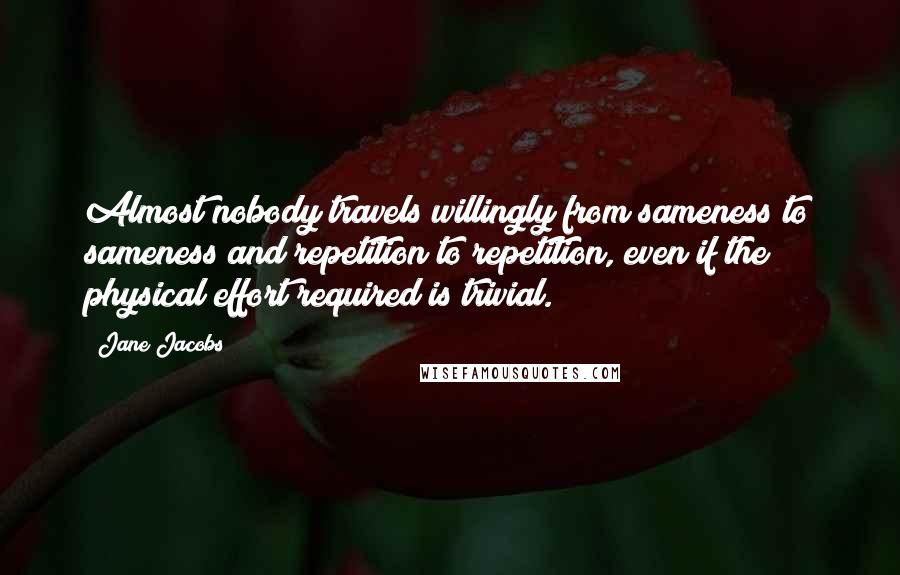 Almost nobody travels willingly from sameness to sameness and repetition to repetition, even if the physical effort required is trivial.

Jane Jacobs

WISEFAMOUSQUOTES.COM